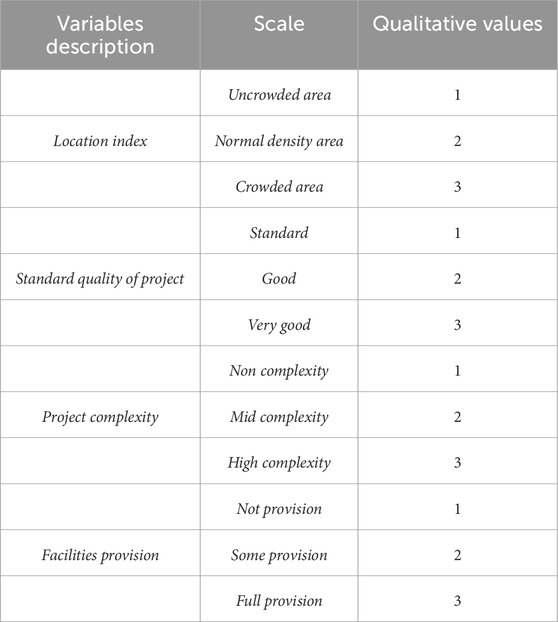 | Variables description | Scale | Qualitative values |
|---|---|---|
| | Uncrowded area | 1 |
| Location index | Normal density area | 2 |
| | Crowded area | 3 |
| | Standard | 1 |
| Standard quality of project | Good | 2 |
| | Very good | 3 |
| | Non complexity | 1 |
| Project complexity | Mid complexity | 2 |
| | High complexity | 3 |
| | Not provision | 1 |
| Facilities provision | Some provision | 2 |
| | Full provision | 3 |